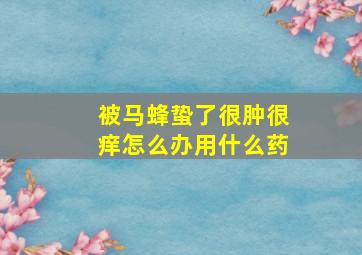 被马蜂蛰了很肿很痒怎么办用什么药